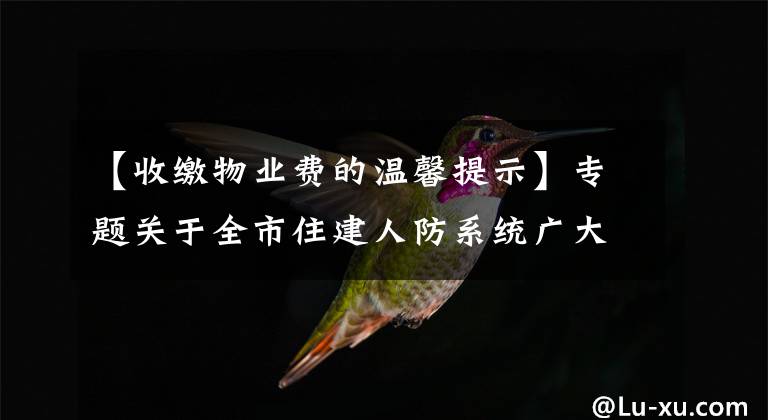 【收缴物业费的温馨提示】专题关于全市住建人防系统广大

@Lu-xu.com